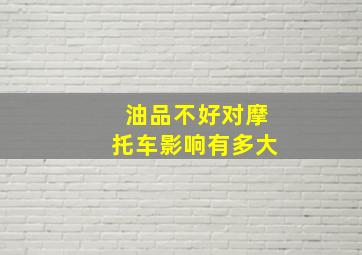 油品不好对摩托车影响有多大